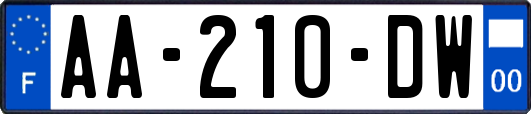 F
AA-210-DW
00